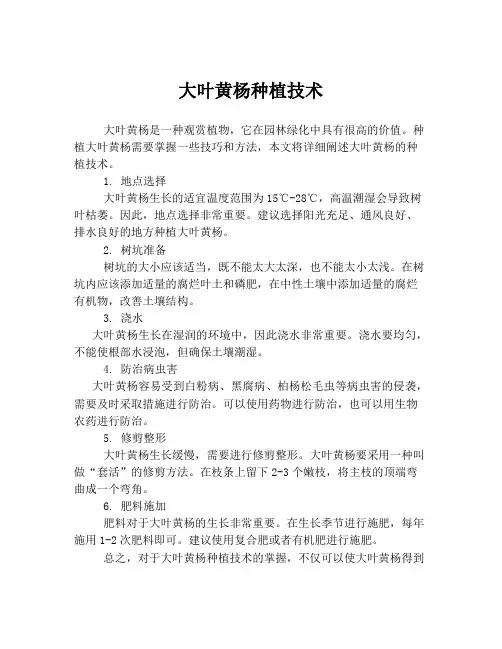 大叶黄杨种植技术

大叶黄杨是一种观赏植物，它在园林绿化中具有很高的价值。种植大叶黄杨需要掌握一些技巧和方法，本文将详细阐述大叶黄杨的种植技术。

1. 地点选择

大叶黄杨生长的适宜温度范围为15℃-28℃，高温潮湿会导致树叶枯萎。因此，地点选择非常重要。建议选择阳光充足、通风良好、排水良好的地方种植大叶黄杨。

2. 树坑准备

树坑的大小应该适当，既不能太大太深，也不能太小太浅。在树坑内应该添加适量的腐烂叶土和磷肥，在中性土壤中添加适量的腐烂有机物，改善土壤结构。

3. 浇水

大叶黄杨生长在湿润的环境中，因此浇水非常重要。浇水要均匀，不能使根部水浸泡，但确保土壤潮湿。

4. 防治病虫害

大叶黄杨容易受到白粉病、黑腐病、柏杨松毛虫等病虫害的侵袭，需要及时采取措施进行防治。可以使用药物进行防治，也可以用生物农药进行防治。

5. 修剪整形

大叶黄杨生长缓慢，需要进行修剪整形。大叶黄杨要采用一种叫做“套活”的修剪方法。在枝条上留下2-3个嫩枝，将主枝的顶端弯曲成一个弯角。

6. 肥料施加

肥料对于大叶黄杨的生长非常重要。在生长季节进行施肥，每年施用1-2次肥料即可。建议使用复合肥或者有机肥进行施肥。

总之，对于大叶黄杨种植技术的掌握，不仅可以使大叶黄杨得到